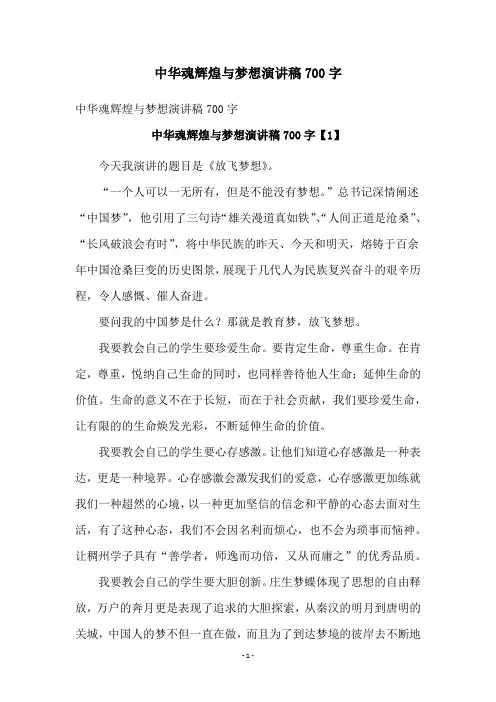 中华魂辉煌与梦想演讲稿 700 字

中华魂辉煌与梦想演讲稿 700 字

中华魂辉煌与梦想演讲稿 700 字【1】

今天我演讲的题目是《放飞梦想》。

“一个人可以一无所有，但是不能没有梦想。”总书记深情阐述“中国梦”，他引用了三句诗“雄关漫道真如铁”、“人间正道是沧桑”、“长风破浪会有时”，将中华民族的昨天、今天和明天，熔铸于百余年中国沧桑巨变的历史图景，展现于几代人为民族复兴奋斗的艰辛历程，令人感慨、催人奋进。

要问我的中国梦是什么？那就是教育梦，放飞梦想。

我要教会自己的学生要珍爱生命。要肯定生命，尊重生命。在肯定，尊重，悦纳自己生命的同时，也同样善待他人生命；延伸生命的价值。生命的意义不在于长短，而在于社会贡献，我们要珍爱生命，让有限的的生命焕发光彩，不断延伸生命的价值。

我要教会自己的学生要心存感激。让他们知道心存感激是一种表达，更是一种境界。心存感激会激发我们的爱意，心存感激更加练就我们一种超然的心境，以一种更加坚信的信念和平静的心态去面对生活，有了这种心态，我们不会因名利而烦心，也不会为琐事而恼神。让稠州学子具有“善学者，师逸而功倍，又从而庸之”的优秀品质。

我要教会自己的学生要大胆创新。庄生梦蝶体现了思想的自由释放，万户的奔月更是表现了追求的大胆探索，从秦汉的明月到唐明的关城，中国人的梦不但一直在做，而且为了到达梦境的彼岸去不断地

- 1 -